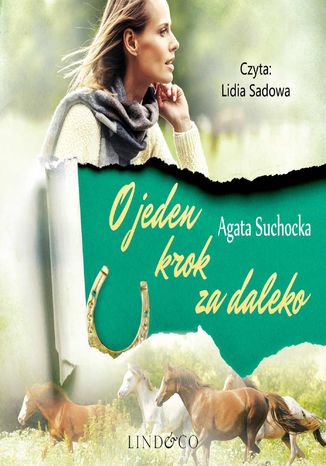 Czyta:
Lidia Sadowa

O jeden krok za daleko

Agata Suchocka

LIND&CO